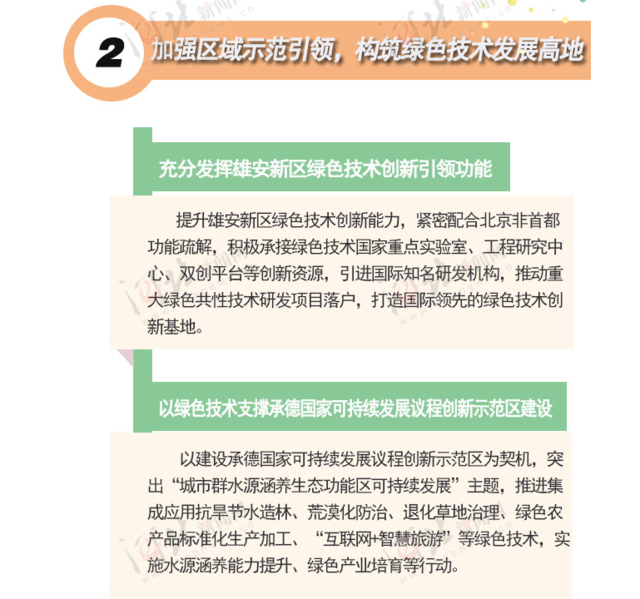 2 加强区域示范引领，构筑绿色技术发展高地

充分发挥雄安新区绿色技术创新引领功能

提升雄安新区绿色技术创新能力，紧密配合北京非首都功能疏解，积极承接绿色技术国家重点实验室、工程研究中心、双创平台等创新资源，引进国际知名研发机构，推动重大绿色共性技术研发项目落户，打造国际领先的绿色技术创新基地。

以绿色技术支撑承德国家可持续发展议程创新示范区建设

以建设承德国家可持续发展议程创新示范区为契机，突出“城市群水源涵养生态功能区可持续发展”主题，推进集成应用抗旱节水造林、荒漠化防治、退化草地治理、绿色农产品标准化生产加工、“互联网+智慧旅游”等绿色技术，实施水源涵养能力提升、绿色产业培育等行动。